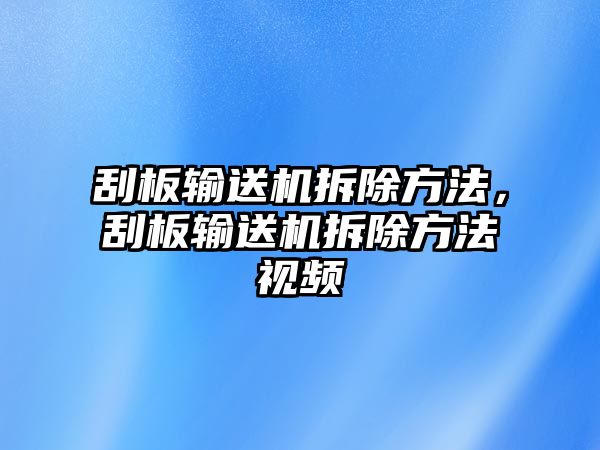 刮板输送机拆除方法，刮板输送机拆除方法视频